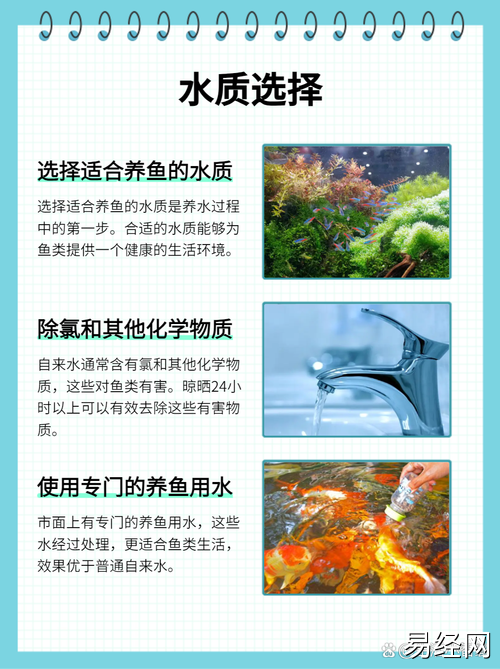 水质选择

选择适合养鱼的水质

选择适合养鱼的水质是养水过程中的第一步。合适的水质能够为鱼类提供一个健康的生活环境。

除氯和其他化学物质

自来水通常含有氯和其他化学物质，这些对鱼类有害。晾晒24小时以上可以有效去除这些有害物质。

使用专门的养鱼用水

市面上有专门的养鱼用水，这些水经过处理，更适合鱼类生活，效果优于普通自来水。

易经网